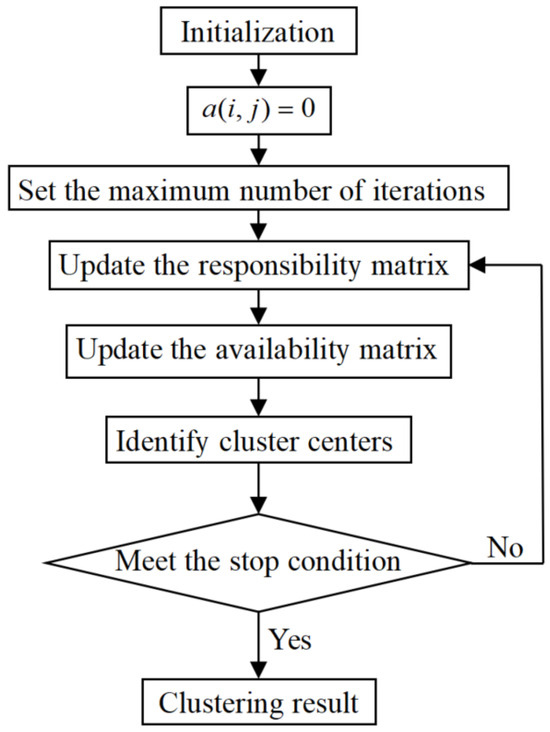 Initialization

$a(i, j) = 0$

Set the maximum number of iterations

Update the responsibility matrix

Update the availability matrix

Identify cluster centers

Meet the stop condition

No

Yes

Clustering result